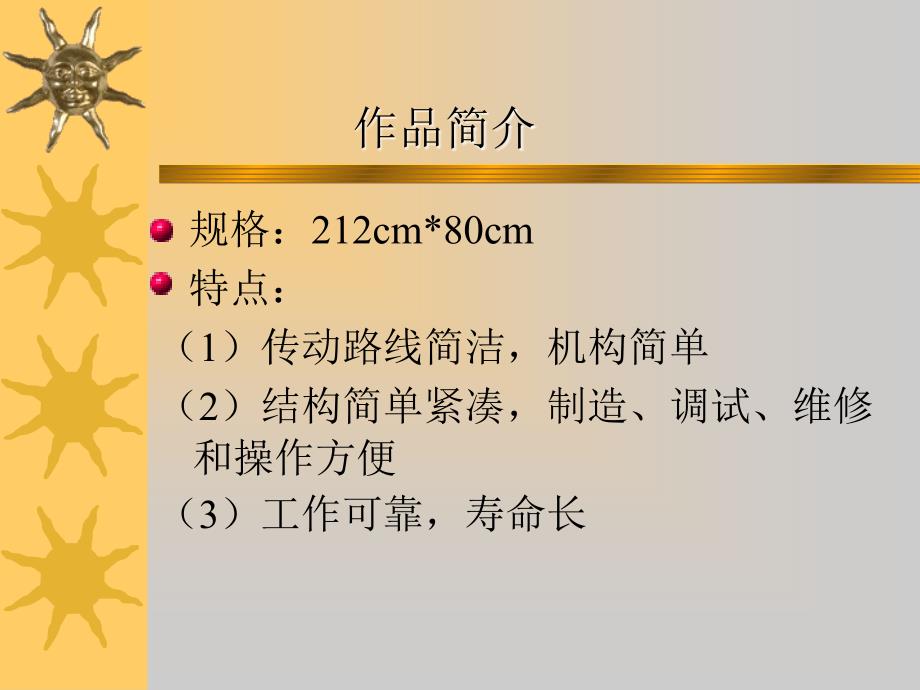 作品简介

规格：212cm*80cm

特点：

（1）传动路线简洁，机构简单

（2）结构简单紧凑，制造、调试、维修和操作方便

（3）工作可靠，寿命长